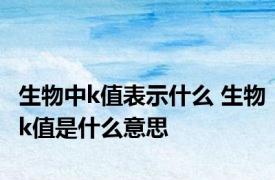 生物中k值表示什么 生物k值是什么意思